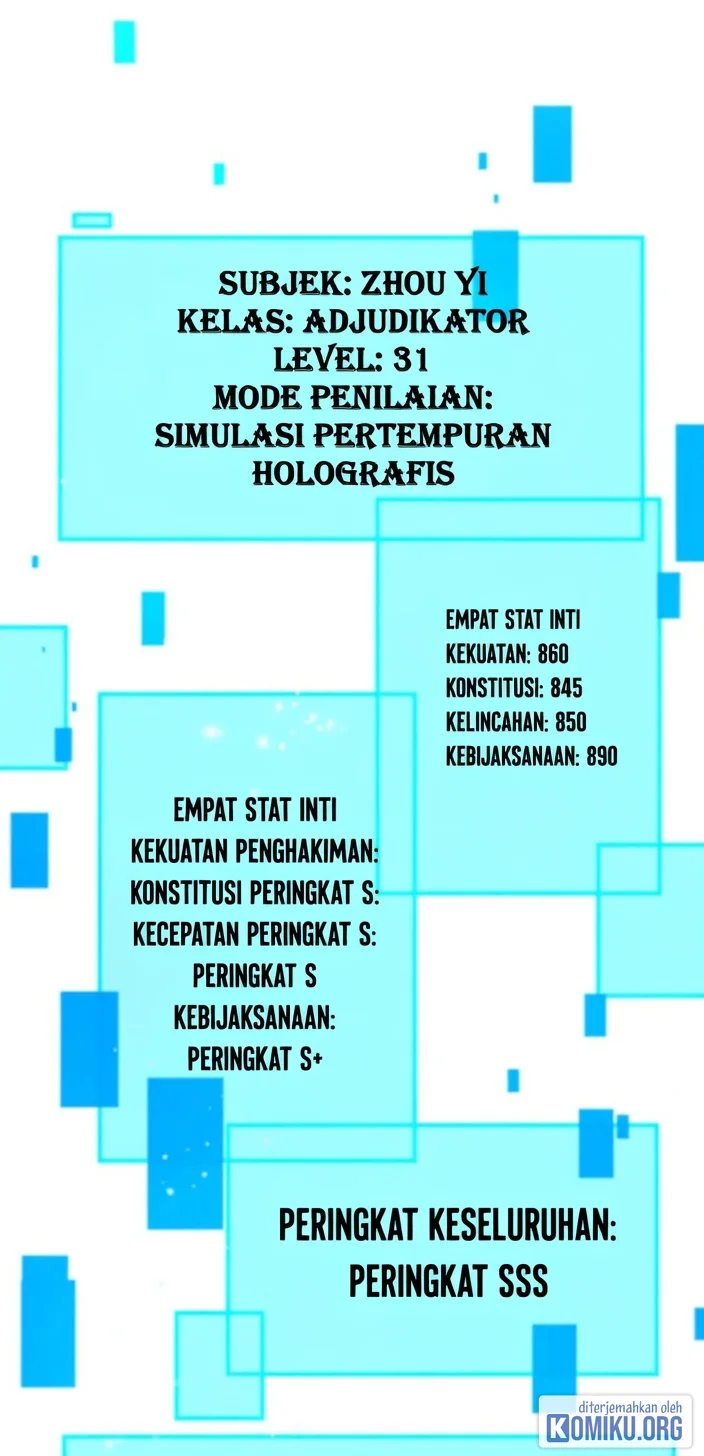 SUBJEK: ZHOU YI
KELAS: ADJUDIKATOR
LEVEL: 31
MODE PENILAIAN:
SIMULASI PERTEMPURAN
HOLOGRAFIS

EMPAT STAT INTI
KEKUATAN: 860
KONSTITUSI: 845
KELINCAHAN: 850
KEBIJAKSANAAN: 890

EMPAT STAT INTI
KEKUATAN PENGHAKIMAN:
KONSTITUSI PERINGKAT S:
KECEPATAN PERINGKAT S:
PERINGKAT S
KEBIJAKSANAAN:
PERINGKAT S+

PERINGKAT KESELURUHAN:
PERINGKAT SSS

diterjemahkan oleh
KOMIKU.ORG